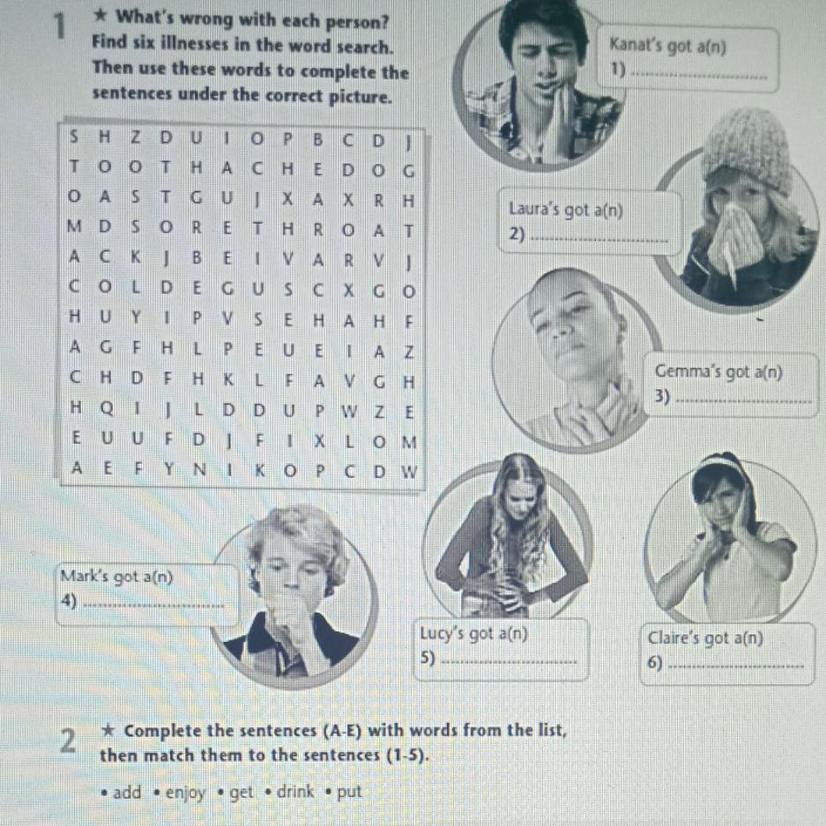 1 ★ What's wrong with each person? Find six illnesses in the word search. Then use these words to complete the sentences under the correct picture.

| S | H | Z | D | U | I | O | P | B | C | D | J |
|---|---|---|---|---|---|---|---|---|---|---|---|
| T | O | O | T | H | A | C | H | E | D | O | G |
| O | A | S | T | G | U | J | X | A | X | R | H |
| M | D | S | O | R | E | T | H | R | O | A | T |
| A | C | K | J | B | E | I | V | A | R | V | J |
| C | O | L | D | E | G | U | S | C | X | G | O |
| H | U | Y | I | P | V | S | E | H | A | H | F |
| A | G | F | H | L | P | E | U | E | I | A | Z |
| C | H | D | F | H | K | L | F | A | V | G | H |
| H | Q | I | J | L | D | D | U | P | W | Z | E |
| E | U | U | F | D | J | F | I | X | L | O | M |
| A | E | F | Y | N | I | K | O | P | C | D | W |

Kanat's got a(n)
1) ____

Laura's got a(n)
2) ____

Gemma's got a(n)
3) ____

Mark's got a(n)
4) ____

Lucy's got a(n)
5) ____

Claire's got a(n)
6) ____

2 ★ Complete the sentences (A-E) with words from the list, then match them to the sentences (1-5).

• add • enjoy • get • drink • put